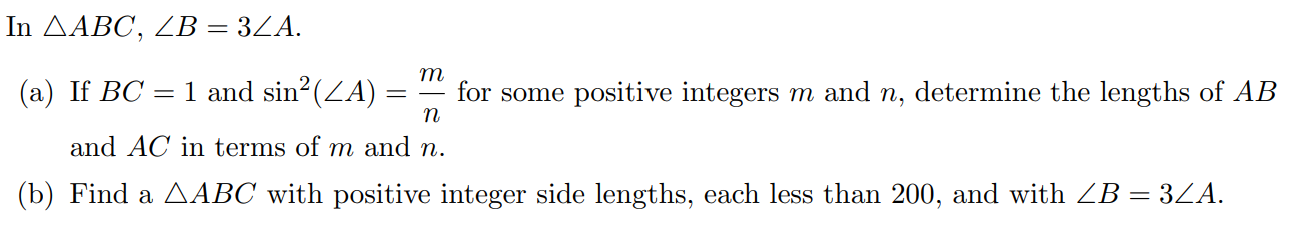 In $\triangle ABC$, $\angle B = 3\angle A$.

(a) If $BC = 1$ and $\sin^2(\angle A) = \frac{m}{n}$ for some positive integers $m$ and $n$, determine the lengths of $AB$ and $AC$ in terms of $m$ and $n$.

(b) Find a $\triangle ABC$ with positive integer side lengths, each less than 200, and with $\angle B = 3\angle A$.